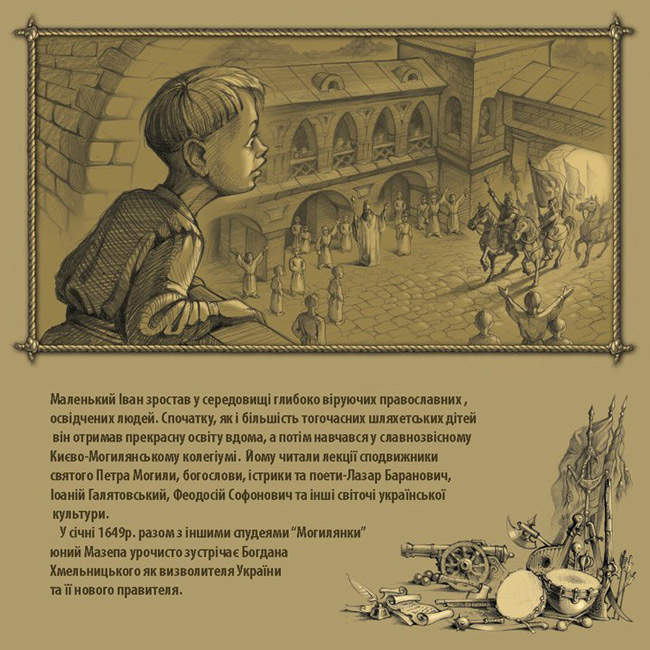 Маленький Іван зростав у середовищі глибоко віруючих православних , освідчених людей. Спочатку, як і більшість тогочасних шляхетських дітей він отримав прекрасну освіту вдома, а потім навчався у славнозвісному Києво-Могилянському колегіумі. Йому читали лекції сподвижники святого Петра Могили, богослови, істрики та поети-Лазар Баранович, Іоаній Галятовський, Феодосій Софонович та інші світочі української культури.

У січні 1649р. разом з іншими спудеями "Могилянки" юний Мазепа урочисто зустрічає Богдана Хмельницького як визволителя України та її нового правителя.